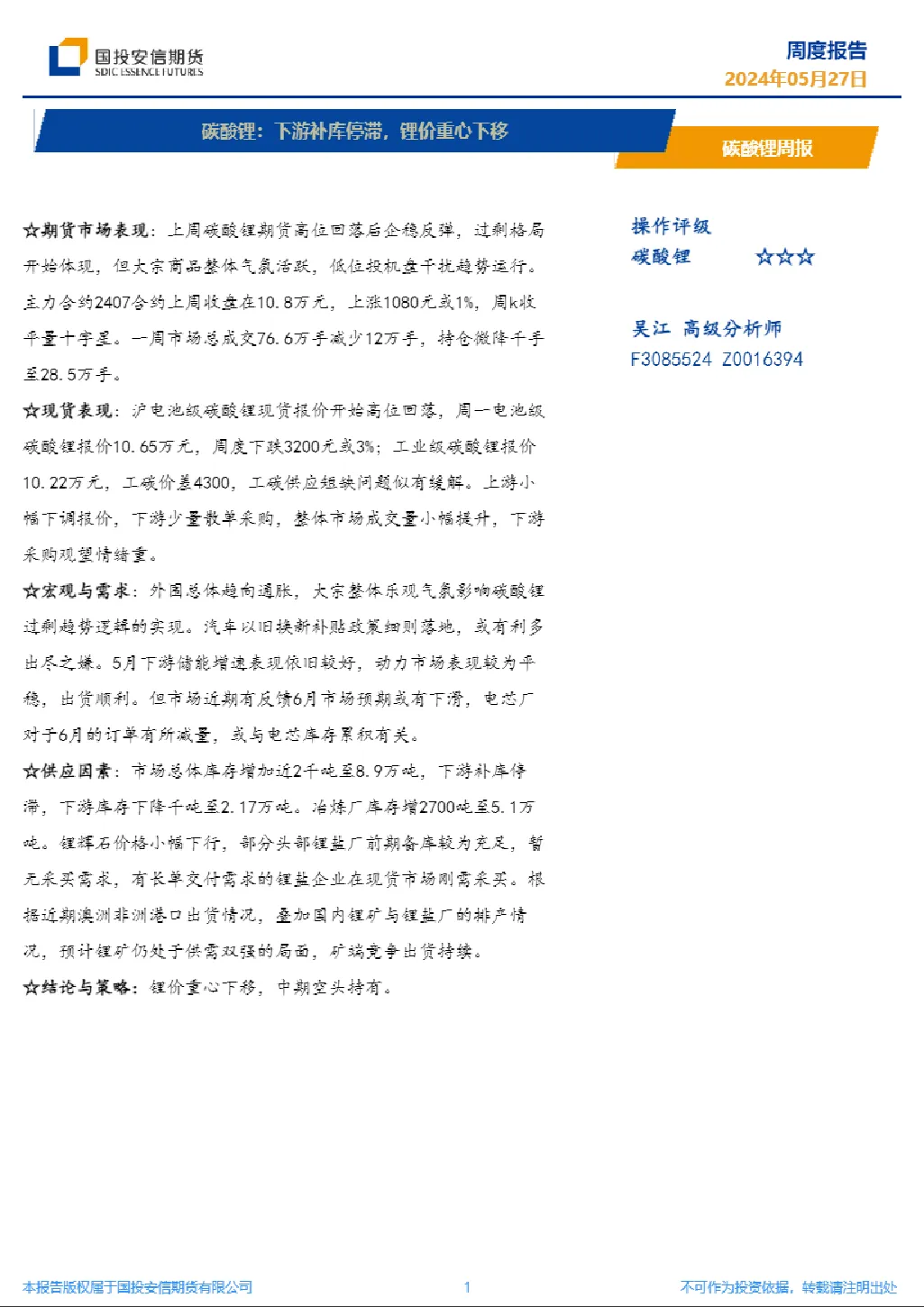 国投安信期货
SDIC ESSENCE FUTURES

周度报告
2024年05月27日

碳酸锂：下游补库停滞，锂价重心下移

碳酸锂周报

☆期货市场表现：上周碳酸锂期货高位回落后企稳反弹，过剩格局开始体现，但大宗商品整体气氛活跃，低位投机盘干扰趋势运行。主力合约2407合约上周收盘在10.8万元，上涨1080元或1%，周k收平量十字星。一周市场总成交76.6万手减少12万手，持仓微降千手至28.5万手。

☆现货表现：沪电池级碳酸锂现货报价开始高位回落，周一电池级碳酸锂报价10.65万元，周度下跌3200元或3%；工业级碳酸锂报价10.22万元，工碳价差4300，工碳供应短缺问题似有缓解。上游小幅下调报价，下游少量散单采购，整体市场成交量小幅提升，下游采购观望情绪重。

☆宏观与需求：外围总体趋向通胀，大宗整体乐观气氛影响碳酸锂过剩趋势逻辑的实现。汽车以旧换新补贴政策细则落地，或有利多出尽之嫌。5月下游储能增速表现依旧较好，动力市场表现较为平稳，出货顺利。但市场近期有反馈6月市场预期或有下滑，电芯厂对于6月的订单有所减量，或与电芯库存累积有关。

☆供应因素：市场总体库存增加近2千吨至8.9万吨，下游补库停滞，下游库存下降千吨至2.17万吨。冶炼厂库存增2700吨至5.1万吨。锂辉石价格小幅下行，部分头部锂盐厂前期备库较为充足，暂无采买需求，有长单交付需求的锂盐企业在现货市场刚需采买。根据近期澳洲非洲港口出货情况，叠加国内锂矿与锂盐厂的排产情况，预计锂矿仍处于供需双强的局面，矿端竞争出货持续。

☆结论与策略：锂价重心下移，中期空头持有。

操作评级
碳酸锂 ☆☆☆

吴江 高级分析师
F3085524 Z0016394

本报告版权属于国投安信期货有限公司
1
不可作为投资依据，转载请注明出处